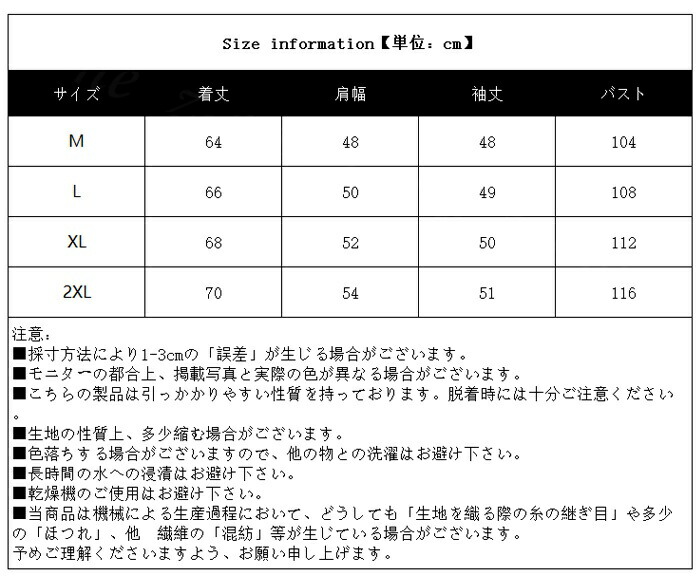 Size information【単位：cm】

| サイズ | 着丈 | 肩幅 | 袖丈 | バスト |
|---|---|---|---|---|
| M | 64 | 48 | 48 | 104 |
| L | 66 | 50 | 49 | 108 |
| XL | 68 | 52 | 50 | 112 |
| 2XL | 70 | 54 | 51 | 116 |

注意：
■採寸方法により1-3cmの「誤差」が生じる場合がございます。
■モニターの都合上、掲載写真と実際の色が異なる場合がございます。
■こちらの製品は引っかかりやすい性質を持っております。脱着時には十分ご注意ください。
■生地の性質上、多少縮む場合がございます。
■色落ちする場合がございますので、他の物との洗濯はお避け下さい。
■長時間の水への浸漬はお避け下さい。
■乾燥機のご使用はお避け下さい。
■当商品は機械による生産過程において、どうしても「生地を織る際の糸の継ぎ目」や多少の「ほつれ」、他　繊維の「混紡」等が生じている場合がございます。
予めご理解くださいますよう、お願い申し上げます。